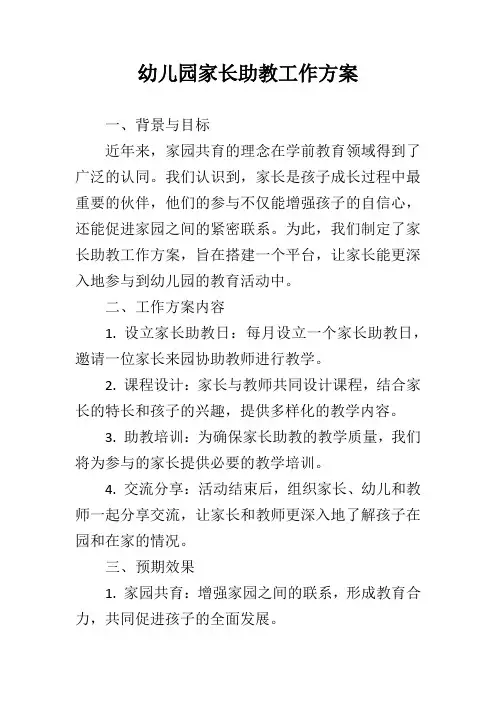 幼儿园家长助教工作方案

一、背景与目标

近年来，家园共育的理念在学前教育领域得到了广泛的认同。我们认识到，家长是孩子成长过程中最重要的伙伴，他们的参与不仅能增强孩子的自信心，还能促进家园之间的紧密联系。为此，我们制定了家长助教工作方案，旨在搭建一个平台，让家长能更深入地参与到幼儿园的教育活动中。

二、工作方案内容

1. 设立家长助教日：每月设立一个家长助教日，邀请一位家长来园协助教师进行教学。

2. 课程设计：家长与教师共同设计课程，结合家长的特长和孩子的兴趣，提供多样化的教学内容。

3. 助教培训：为确保家长助教的教学质量，我们将为参与的家长提供必要的教学培训。

4. 交流分享：活动结束后，组织家长、幼儿和教师一起分享交流，让家长和教师更深入地了解孩子在园和在家的情况。

三、预期效果

1. 家园共育：增强家园之间的联系，形成教育合力，共同促进孩子的全面发展。